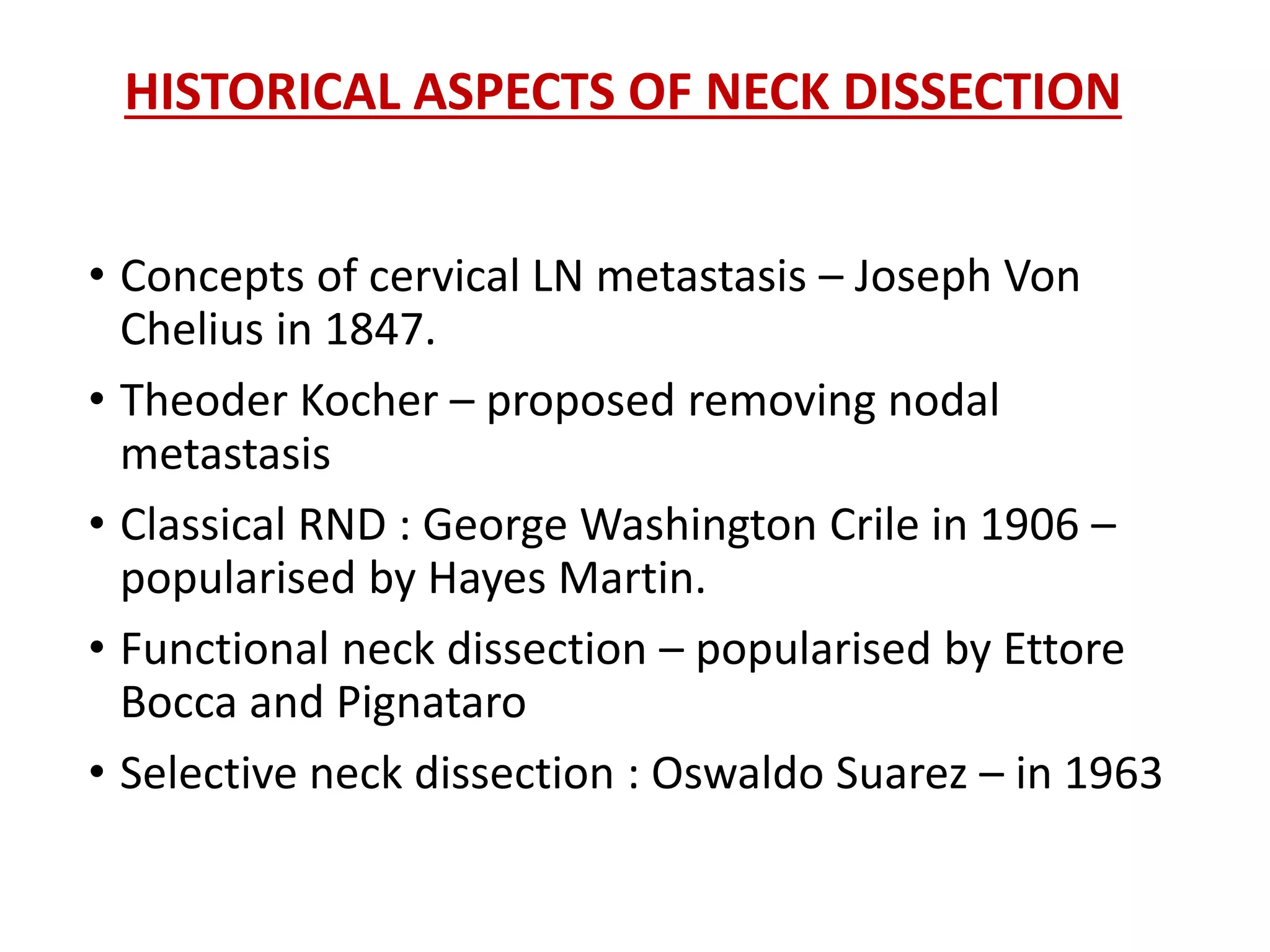 HISTORICAL ASPECTS OF NECK DISSECTION

• Concepts of cervical LN metastasis – Joseph Von Chelius in 1847.
• Theoder Kocher – proposed removing nodal metastasis
• Classical RND : George Washington Crile in 1906 – popularised by Hayes Martin.
• Functional neck dissection – popularised by Ettore Bocca and Pignataro
• Selective neck dissection : Oswaldo Suarez – in 1963